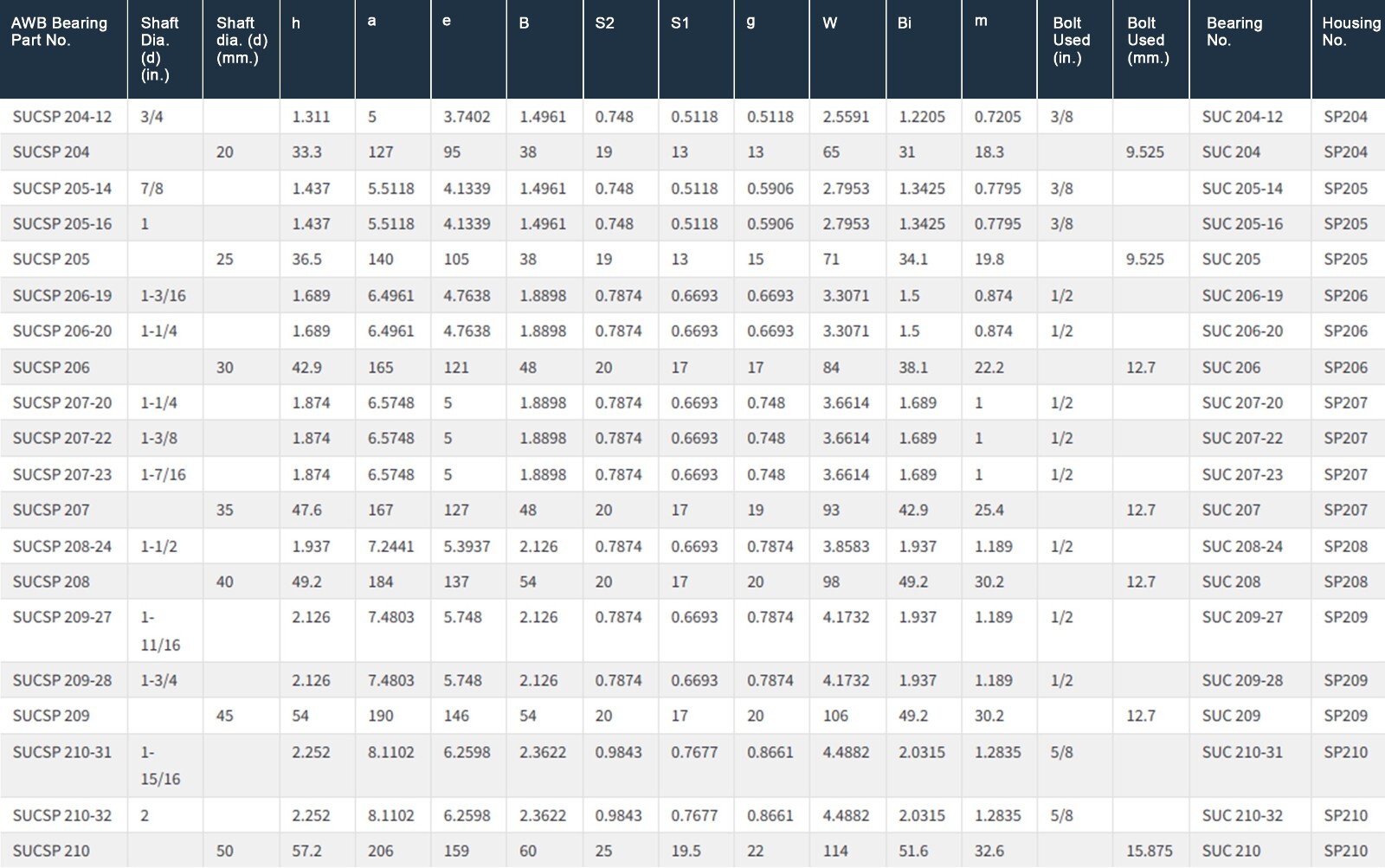 | AWB Bearing Part No. | Shaft Dia. (d) (in.) | Shaft dia. (d) (mm.) | h | a | e | B | S2 | S1 | g | W | Bi | m | Bolt Used (in.) | Bolt Used (mm.) | Bearing No. | Housing No. |
|---|---|---|---|---|---|---|---|---|---|---|---|---|---|---|---|---|
| SUCSP 204-12 | 3/4 | | 1.311 | 5 | 3.7402 | 1.4961 | 0.748 | 0.5118 | 0.5118 | 2.5591 | 1.2205 | 0.7205 | 3/8 | | SUC 204-12 | SP204 |
| SUCSP 204 | | 20 | 33.3 | 127 | 95 | 38 | 19 | 13 | 13 | 65 | 31 | 18.3 | | 9.525 | SUC 204 | SP204 |
| SUCSP 205-14 | 7/8 | | 1.437 | 5.5118 | 4.1339 | 1.4961 | 0.748 | 0.5118 | 0.5906 | 2.7953 | 1.3425 | 0.7795 | 3/8 | | SUC 205-14 | SP205 |
| SUCSP 205-16 | 1 | | 1.437 | 5.5118 | 4.1339 | 1.4961 | 0.748 | 0.5118 | 0.5906 | 2.7953 | 1.3425 | 0.7795 | 3/8 | | SUC 205-16 | SP205 |
| SUCSP 205 | | 25 | 36.5 | 140 | 105 | 38 | 19 | 13 | 15 | 71 | 34.1 | 19.8 | | 9.525 | SUC 205 | SP205 |
| SUCSP 206-19 | 1-3/16 | | 1.689 | 6.4961 | 4.7638 | 1.8898 | 0.7874 | 0.6693 | 0.6693 | 3.3071 | 1.5 | 0.874 | 1/2 | | SUC 206-19 | SP206 |
| SUCSP 206-20 | 1-1/4 | | 1.689 | 6.4961 | 4.7638 | 1.8898 | 0.7874 | 0.6693 | 0.6693 | 3.3071 | 1.5 | 0.874 | 1/2 | | SUC 206-20 | SP206 |
| SUCSP 206 | | 30 | 42.9 | 165 | 121 | 48 | 20 | 17 | 17 | 84 | 38.1 | 22.2 | | 12.7 | SUC 206 | SP206 |
| SUCSP 207-20 | 1-1/4 | | 1.874 | 6.5748 | 5 | 1.8898 | 0.7874 | 0.6693 | 0.748 | 3.6614 | 1.689 | 1 | 1/2 | | SUC 207-20 | SP207 |
| SUCSP 207-22 | 1-3/8 | | 1.874 | 6.5748 | 5 | 1.8898 | 0.7874 | 0.6693 | 0.748 | 3.6614 | 1.689 | 1 | 1/2 | | SUC 207-22 | SP207 |
| SUCSP 207-23 | 1-7/16 | | 1.874 | 6.5748 | 5 | 1.8898 | 0.7874 | 0.6693 | 0.748 | 3.6614 | 1.689 | 1 | 1/2 | | SUC 207-23 | SP207 |
| SUCSP 207 | | 35 | 47.6 | 167 | 127 | 48 | 20 | 17 | 19 | 93 | 42.9 | 25.4 | | 12.7 | SUC 207 | SP207 |
| SUCSP 208-24 | 1-1/2 | | 1.937 | 7.2441 | 5.3937 | 2.126 | 0.7874 | 0.6693 | 0.7874 | 3.8583 | 1.937 | 1.189 | 1/2 | | SUC 208-24 | SP208 |
| SUCSP 208 | | 40 | 49.2 | 184 | 137 | 54 | 20 | 17 | 20 | 98 | 49.2 | 30.2 | | 12.7 | SUC 208 | SP208 |
| SUCSP 209-27 | 1-11/16 | | 2.126 | 7.4803 | 5.748 | 2.126 | 0.7874 | 0.6693 | 0.7874 | 4.1732 | 1.937 | 1.189 | 1/2 | | SUC 209-27 | SP209 |
| SUCSP 209-28 | 1-3/4 | | 2.126 | 7.4803 | 5.748 | 2.126 | 0.7874 | 0.6693 | 0.7874 | 4.1732 | 1.937 | 1.189 | 1/2 | | SUC 209-28 | SP209 |
| SUCSP 209 | | 45 | 54 | 190 | 146 | 54 | 20 | 17 | 20 | 106 | 49.2 | 30.2 | | 12.7 | SUC 209 | SP209 |
| SUCSP 210-31 | 1-15/16 | | 2.252 | 8.1102 | 6.2598 | 2.3622 | 0.9843 | 0.7677 | 0.8661 | 4.4882 | 2.0315 | 1.2835 | 5/8 | | SUC 210-31 | SP210 |
| SUCSP 210-32 | 2 | | 2.252 | 8.1102 | 6.2598 | 2.3622 | 0.9843 | 0.7677 | 0.8661 | 4.4882 | 2.0315 | 1.2835 | 5/8 | | SUC 210-32 | SP210 |
| SUCSP 210 | | 50 | 57.2 | 206 | 159 | 60 | 25 | 19.5 | 22 | 114 | 51.6 | 32.6 | | 15.875 | SUC 210 | SP210 |